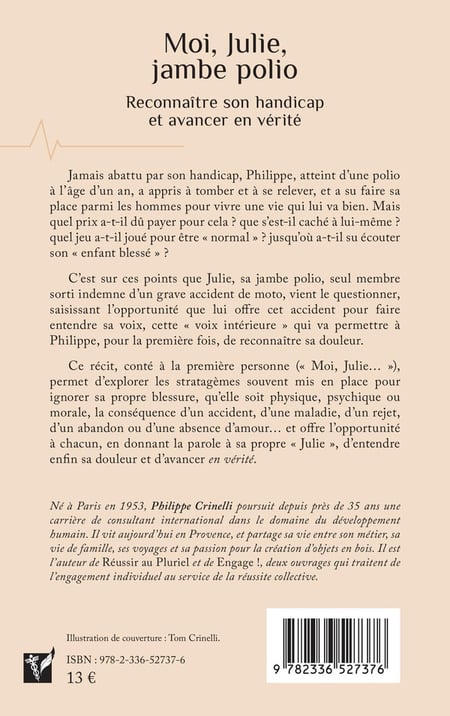 Moi, Julie, jambe polio

Reconnaître son handicap et avancer en vérité

Jamais abattu par son handicap, Philippe, atteint d'une polio à l'âge d'un an, a appris à tomber et à se relever, et a su faire sa place parmi les hommes pour vivre une vie qui lui va bien. Mais quel prix a-t-il dû payer pour cela ? que s'est-il caché à lui-même ? quel jeu a-t-il joué pour être « normal » ? jusqu'où a-t-il su écouter son « enfant blessé » ?

C'est sur ces points que Julie, sa jambe polio, seul membre sorti indemne d'un grave accident de moto, vient le questionner, saisissant l'opportunité que lui offre cet accident pour faire entendre sa voix, cette « voix intérieure » qui va permettre à Philippe, pour la première fois, de reconnaître sa douleur.

Ce récit, conté à la première personne (« Moi, Julie... »), permet d'explorer les stratagèmes souvent mis en place pour ignorer sa propre blessure, qu'elle soit physique, psychique ou morale, la conséquence d'un accident, d'une maladie, d'un rejet, d'un abandon ou d'une absence d'amour... et offre l'opportunité à chacun, en donnant la parole à sa propre « Julie », d'entendre enfin sa douleur et d'avancer en vérité.

Né à Paris en 1953, Philippe Crinelli poursuit depuis près de 35 ans une carrière de consultant international dans le domaine du développement humain. Il vit aujourd'hui en Provence, et partage sa vie entre son métier, sa vie de famille, ses voyages et sa passion pour la création d'objets en bois. Il est l'auteur de Réussir au Pluriel et de Engage !, deux ouvrages qui traitent de l'engagement individuel au service de la réussite collective.

Illustration de couverture : Tom Crinelli.

ISBN : 978-2-336-52737-6
13 €

9 782336 527376